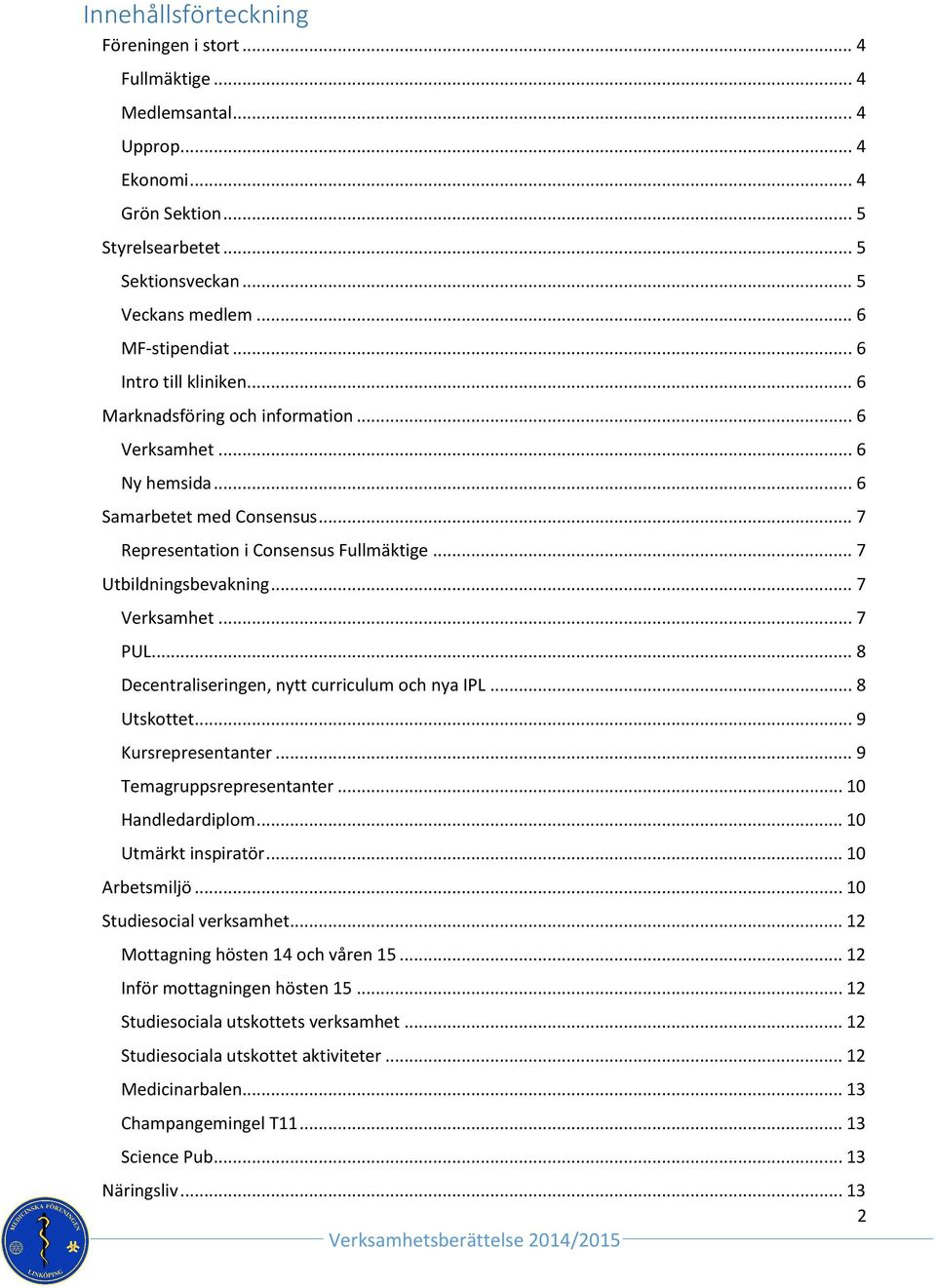 Innehållsförteckning

Föreningen i stort ... 4

Fullmäktige ... 4

Medlemsantal ... 4

Upprop ... 4

Ekonomi ... 4

Grön Sektion ... 5

Styrelsearbetet ... 5

Sektionsveckan ... 5

Veckans medlem ... 6

MF-stipendiat ... 6

Intro till kliniken ... 6

Marknadsföring och information ... 6

Verksamhet ... 6

Ny hemsida ... 6

Samarbetet med Consensus ... 7

Representation i Consensus Fullmäktige ... 7

Utbildningsbevakning ... 7

Verksamhet ... 7

PUL ... 8

Decentraliseringen, nytt curriculum och nya IPL ... 8

Utskottet ... 9

Kursrepresentanter ... 9

Temagruppsrepresentanter ... 10

Handledardiplom ... 10

Utmärkt inspiratör ... 10

Arbetsmiljö ... 10

Studiesocial verksamhet ... 12

Mottagning hösten 14 och våren 15 ... 12

Inför mottagningen hösten 15 ... 12

Studiesociala utskottets verksamhet ... 12

Studiesociala utskottet aktiviteter ... 12

Medicinarbalen ... 13

Champangemingel T11 ... 13

Science Pub ... 13

Näringsliv ... 13

2

MEDICINSKA FÖRENINGEN LINKÖPING

Verksamhetsberättelse 2014/2015